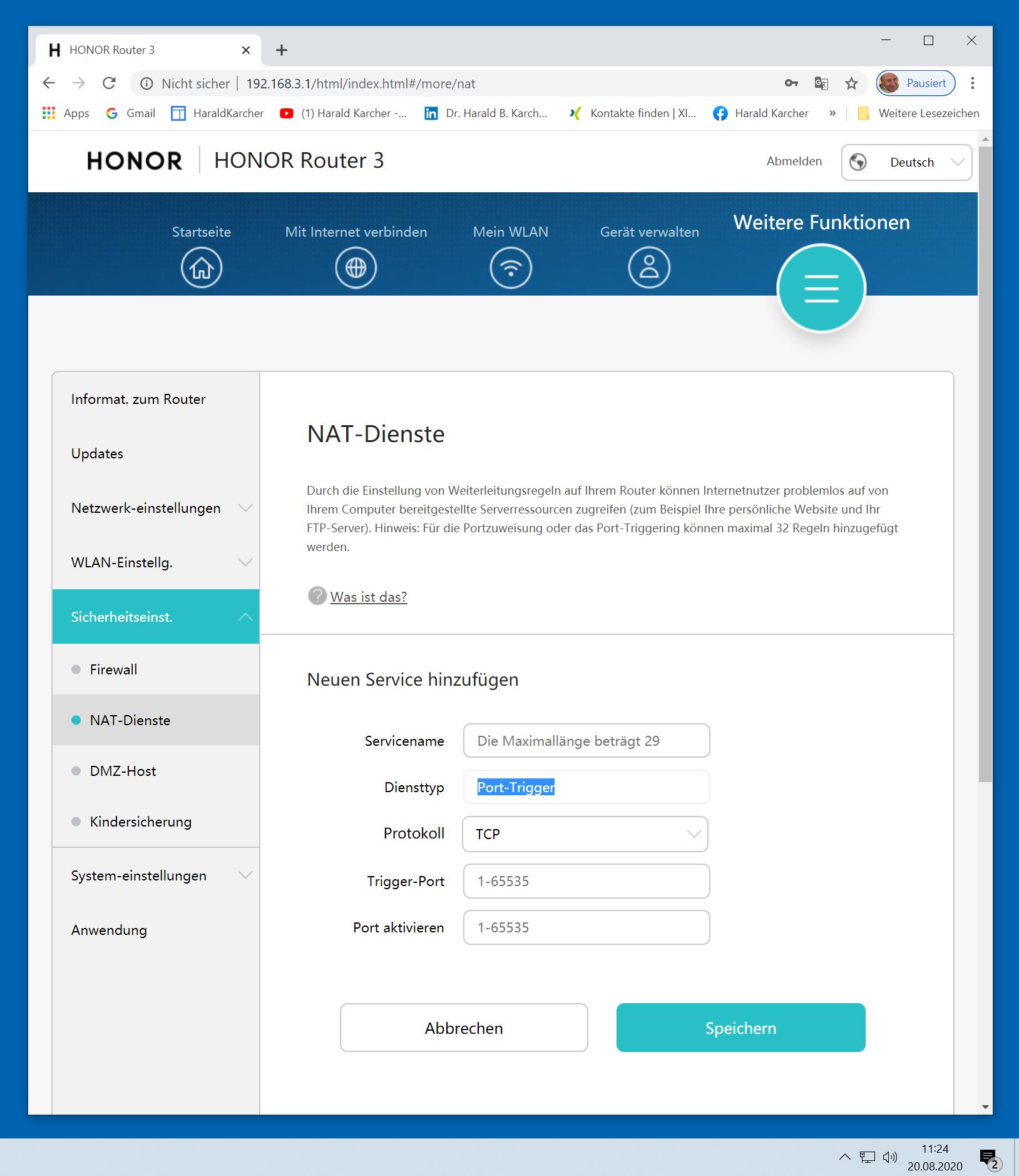 HONOR Router 3

Nicht sicher | 192.168.3.1/html/index.html#/more/nat

Pausiert

Apps Gmail HaraldKarcher (1) Harald Karcher -... Dr. Harald B. Karch... Kontakte finden | XI... Harald Karcher » Weitere Lesezeichen

HONOR HONOR Router 3

Abmelden Deutsch

Startseite Mit Internet verbinden Mein WLAN Gerät verwalten Weitere Funktionen

Informat. zum Router
Updates
Netzwerk-einstellungen
WLAN-Einstellg.
Sicherheitseinst.
Firewall
NAT-Dienste
DMZ-Host
Kindersicherung
System-einstellungen
Anwendung

NAT-Dienste

Durch die Einstellung von Weiterleitungsregeln auf Ihrem Router können Internetnutzer problemlos auf von Ihrem Computer bereitgestellte Serverressourcen zugreifen (zum Beispiel Ihre persönliche Website und Ihr FTP-Server). Hinweis: Für die Portzuweisung oder das Port-Triggering können maximal 32 Regeln hinzugefügt werden.

Was ist das?

Neuen Service hinzufügen

Servicename Die Maximallänge beträgt 29
Diensttyp Port-Trigger
Protokoll TCP
Trigger-Port 1-65535
Port aktivieren 1-65535

Abbrechen Speichern

11:24
20.08.2020
2